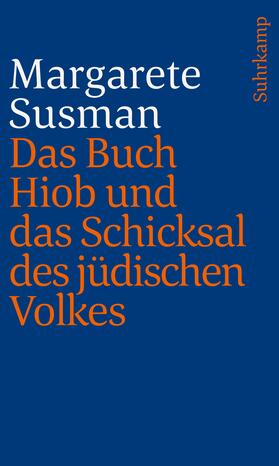 Margarete Susman

Das Buch Hiob und das Schicksal des jüdischen Volkes

Suhrkamp